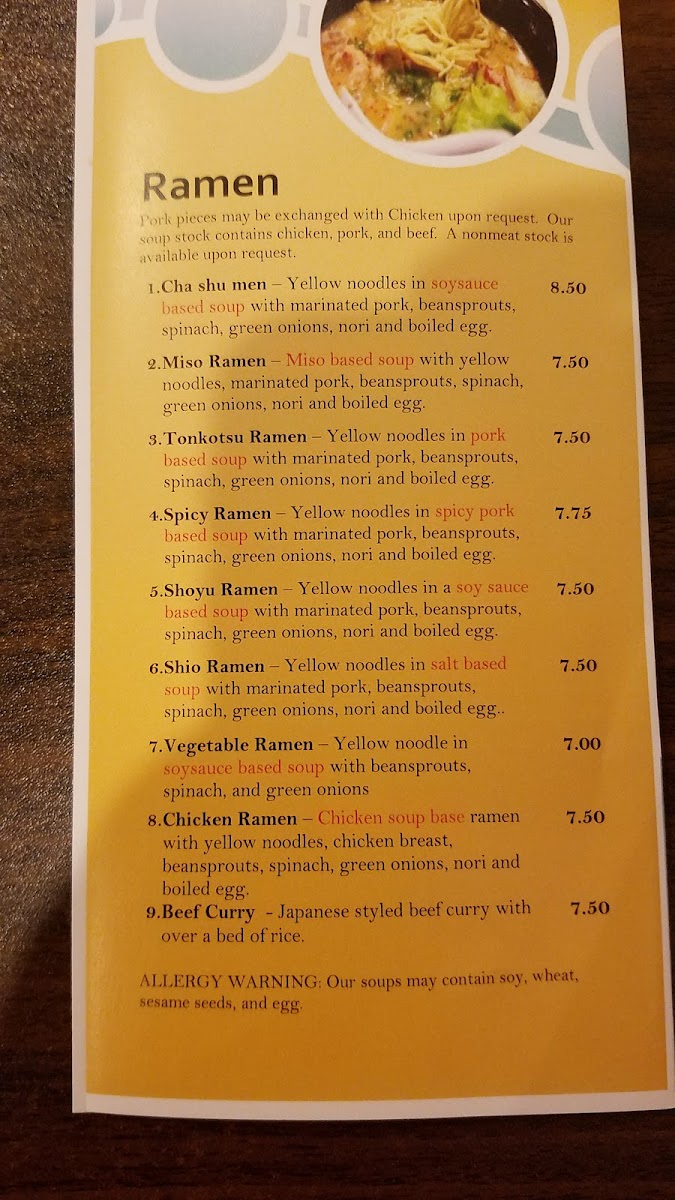 Ramen

Pork pieces may be exchanged with Chicken upon request. Our soup stock contains chicken, pork, and beef. A nonmeat stock is available upon request.

1.Cha shu men – Yellow noodles in soysauce based soup with marinated pork, beansprouts, spinach, green onions, nori and boiled egg. 8.50

2.Miso Ramen – Miso based soup with yellow noodles, marinated pork, beansprouts, spinach, green onions, nori and boiled egg. 7.50

3.Tonkotsu Ramen – Yellow noodles in pork based soup with marinated pork, beansprouts, spinach, green onions, nori and boiled egg. 7.50

4.Spicy Ramen – Yellow noodles in spicy pork based soup with marinated pork, beansprouts, spinach, green onions, nori and boiled egg. 7.75

5.Shoyu Ramen – Yellow noodles in a soy sauce based soup with marinated pork, beansprouts, spinach, green onions, nori and boiled egg. 7.50

6.Shio Ramen – Yellow noodles in salt based soup with marinated pork, beansprouts, spinach, green onions, nori and boiled egg.. 7.50

7.Vegetable Ramen – Yellow noodle in soysauce based soup with beansprouts, spinach, and green onions 7.00

8.Chicken Ramen – Chicken soup base ramen with yellow noodles, chicken breast, beansprouts, spinach, green onions, nori and boiled egg. 7.50

9.Beef Curry - Japanese styled beef curry with over a bed of rice. 7.50

ALLERGY WARNING: Our soups may contain soy, wheat, sesame seeds, and egg.